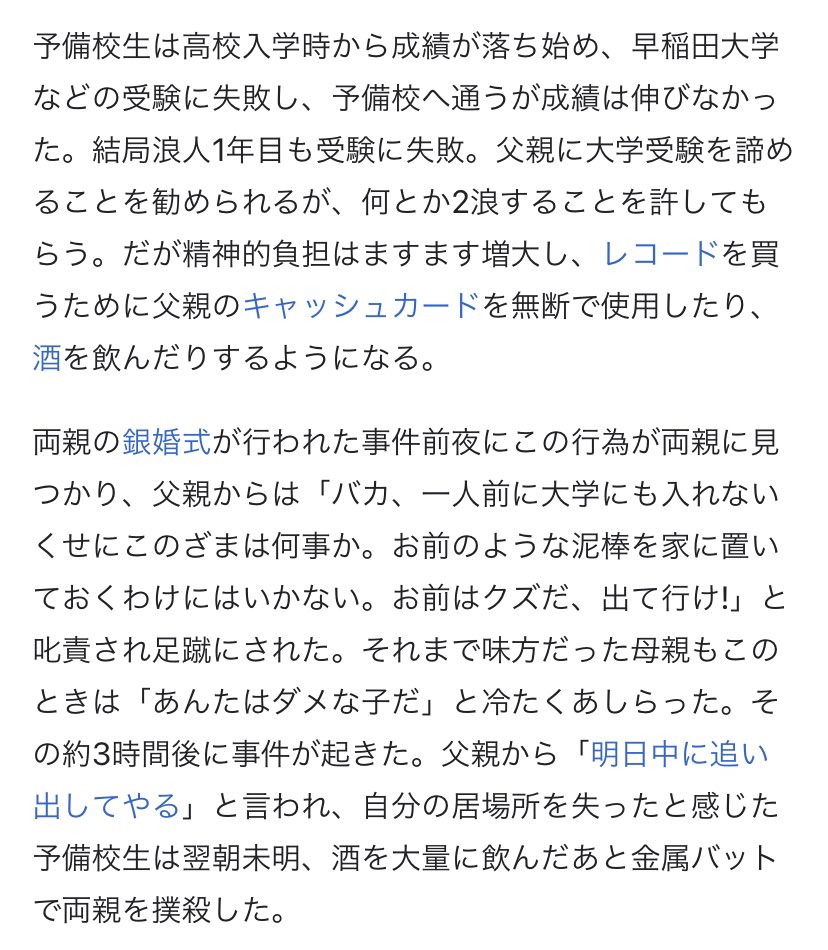 予備校生は高校入学時から成績が落ち始め、早稲田大学などの受験に失敗し、予備校へ通うが成績は伸びなかった。結局浪人1年目も受験に失敗。父親に大学受験を諦めることを勧められるが、何とか2浪することを許してもらう。だが精神的負担はますます増大し、レコードを買うために父親のキャッシュカードを無断で使用したり、酒を飲んだりするようになる。

両親の銀婚式が行われた事件前夜にこの行為が両親に見つかり、父親からは「バカ、一人前に大学にも入れないくせにこのざまは何事か。お前のような泥棒を家に置いておくわけにはいかない。お前はクズだ、出て行け!」と叱責され足蹴にされた。それまで味方だった母親もこのときは「あんたはダメな子だ」と冷たくあしらった。その約3時間後に事件が起きた。父親から「明日中に追い出してやる」と言われ、自分の居場所を失ったと感じた予備校生は翌朝未明、酒を大量に飲んだあと金属バットで両親を撲殺した。